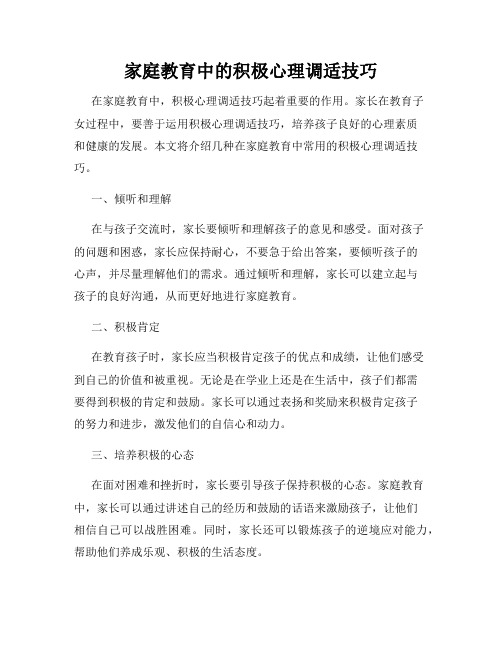 家庭教育中的积极心理调适技巧

在家庭教育中，积极心理调适技巧起着重要的作用。家长在教育子女过程中，要善于运用积极心理调适技巧，培养孩子良好的心理素质和健康的发展。本文将介绍几种在家庭教育中常用的积极心理调适技巧。

一、倾听和理解

在与孩子交流时，家长要倾听和理解孩子的意见和感受。面对孩子的问题和困惑，家长应保持耐心，不要急于给出答案，要倾听孩子的心声，并尽量理解他们的需求。通过倾听和理解，家长可以建立起与孩子的良好沟通，从而更好地进行家庭教育。

二、积极肯定

在教育孩子时，家长应当积极肯定孩子的优点和成绩，让他们感受到自己的价值和被重视。无论是在学业上还是在生活中，孩子们都需要得到积极的肯定和鼓励。家长可以通过表扬和奖励来积极肯定孩子的努力和进步，激发他们的自信心和动力。

三、培养积极的心态

在面对困难和挫折时，家长要引导孩子保持积极的心态。家庭教育中，家长可以通过讲述自己的经历和鼓励的话语来激励孩子，让他们相信自己可以战胜困难。同时，家长还可以锻炼孩子的逆境应对能力，帮助他们养成乐观、积极的生活态度。